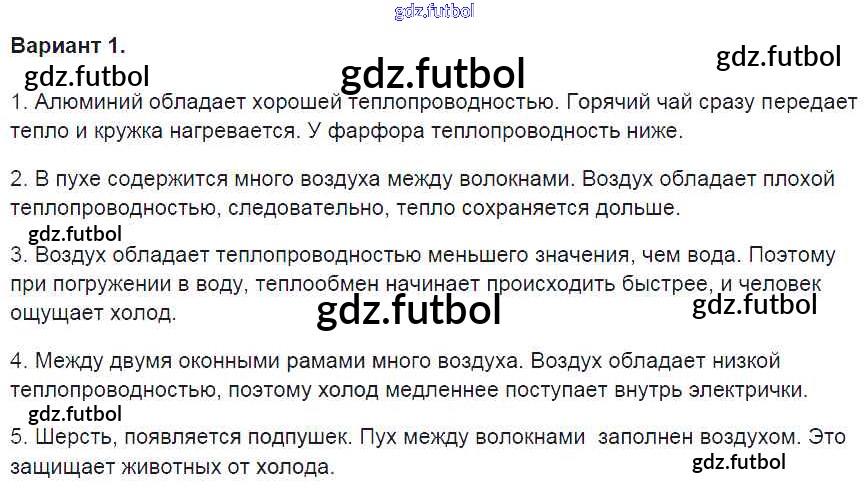 Вариант 1.

1. Алюминий обладает хорошей теплопроводностью. Горячий чай сразу передает тепло и кружка нагревается. У фарфора теплопроводность ниже.

2. В пухе содержится много воздуха между волокнами. Воздух обладает плохой теплопроводностью, следовательно, тепло сохраняется дольше.

3. Воздух обладает теплопроводностью меньшего значения, чем вода. Поэтому при погружении в воду, теплообмен начинает происходить быстрее, и человек ощущает холод.

4. Между двумя оконными рамами много воздуха. Воздух обладает низкой теплопроводностью, поэтому холод медленнее поступает внутрь электрички.

5. Шерсть, появляется подпушек. Пух между волокнами заполнен воздухом. Это защищает животных от холода.

gdz.futbol